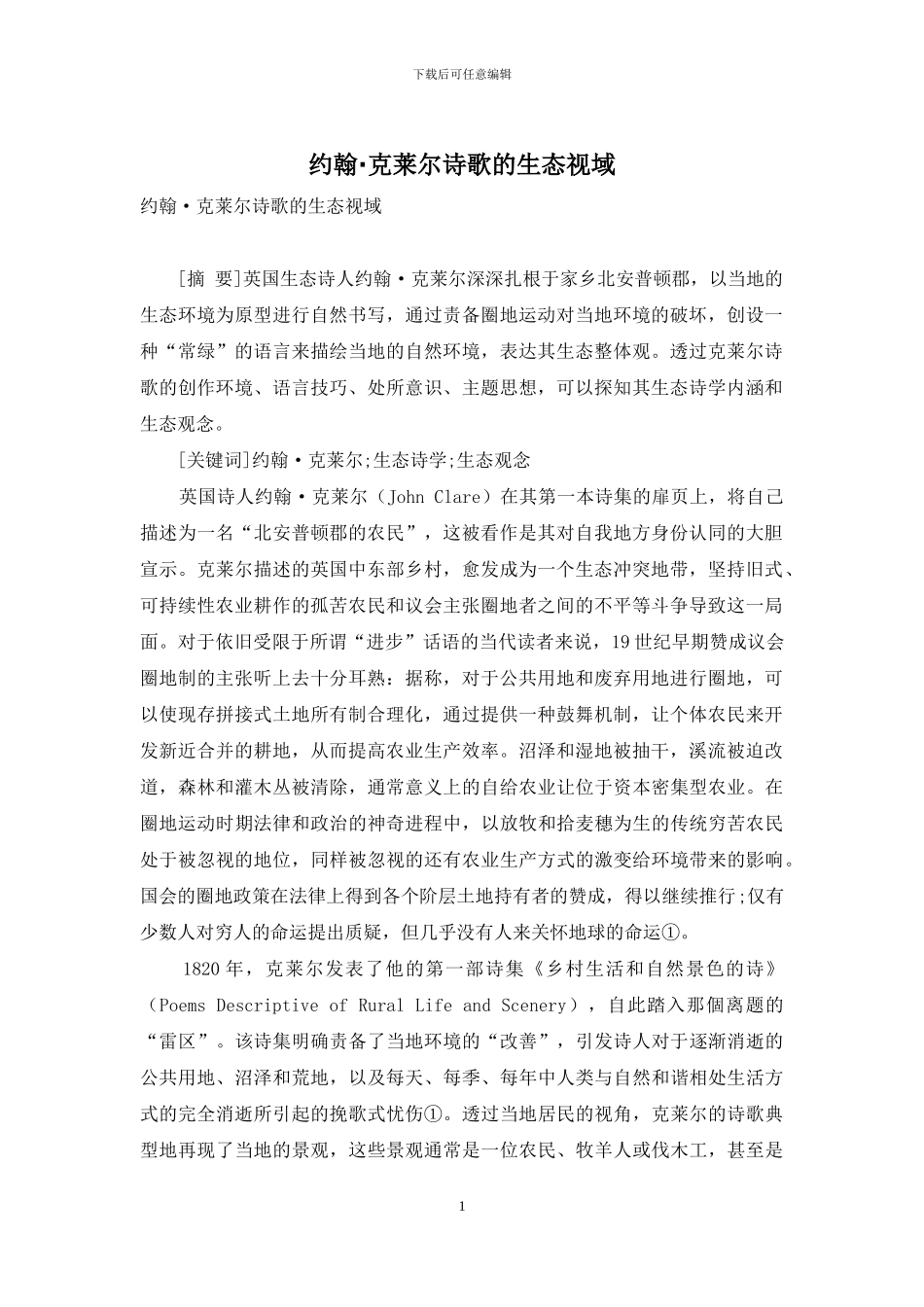 下载后可任意编辑

约翰·克莱尔诗歌的生态视域

约翰·克莱尔诗歌的生态视域

[摘 要]英国生态诗人约翰·克莱尔深深扎根于家乡北安普顿郡，以当地的生态环境为原型进行自然书写，通过责备圈地运动对当地环境的破坏，创设一种“常绿”的语言来描绘当地的自然环境，表达其生态整体观。透过克莱尔诗歌的创作环境、语言技巧、处所意识、主题思想，可以探知其生态诗学内涵和生态观念。

[关键词]约翰·克莱尔;生态诗学;生态观念

英国诗人约翰·克莱尔（John Clare）在其第一本诗集的扉页上，将自己描述为一名“北安普顿郡的农民”，这被看作是其对自我地方身份认同的大胆宣示。克莱尔描述的英国中东部乡村，愈发成为一个生态冲突地带，坚持旧式、可持续性农业耕作的孤苦农民和议会主张圈地者之间的不平等斗争导致这一局面。对于依旧受限于所谓“进步”话语的当代读者来说，19世纪早期赞成议会圈地制的主张听上去十分耳熟：据称，对于公共用地和废弃用地进行圈地，可以使现存拼接式土地所有制合理化，通过提供一种鼓舞机制，让个体农民来开发新近合并的耕地，从而提高农业生产效率。沼泽和湿地被抽干，溪流被迫改道，森林和灌木丛被清除，通常意义上的自给农业让位于资本密集型农业。在圈地运动时期法律和政治的神奇进程中，以放牧和拾麦穗为生的传统穷苦农民处于被忽视的地位，同样被忽视的还有农业生产方式的激变给环境带来的影响。国会的圈地政策在法律上得到各个阶层土地持有者的赞成，得以继续推行;仅有少数人对穷人的命运提出质疑，但几乎没有人来关怀地球的命运①。

1820年，克莱尔发表了他的第一部诗集《乡村生活和自然景色的诗》（Poems Descriptive of Rural Life and Scenery），自此踏入那個离题的“雷区”。该诗集明确责备了当地环境的“改善”，引发诗人对于逐渐消逝的公共用地、沼泽和荒地，以及每天、每季、每年中人类与自然和谐相处生活方式的完全消逝所引起的挽歌式忧伤①。透过当地居民的视角，克莱尔的诗歌典型地再现了当地的景观，这些景观通常是一位农民、牧羊人或伐木工，甚至是

1